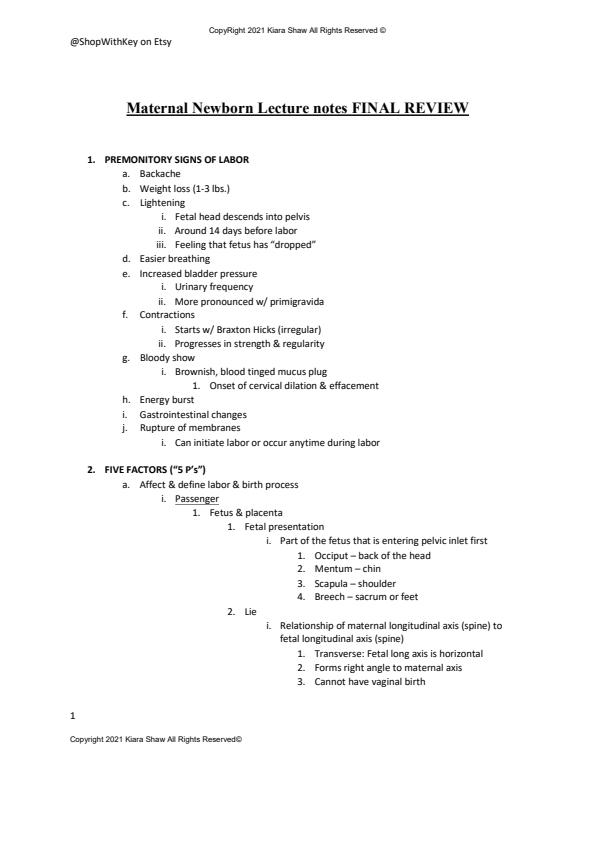 CopyRight 2021 Kiara Shaw All Rights Reserved ©

@ShopWithKey on Etsy

Maternal Newborn Lecture notes FINAL REVIEW

1. PREMONITORY SIGNS OF LABOR
a. Backache
b. Weight loss (1-3 lbs.)
c. Lightening
i. Fetal head descends into pelvis
ii. Around 14 days before labor
iii. Feeling that fetus has "dropped"
d. Easier breathing
e. Increased bladder pressure
i. Urinary frequency
ii. More pronounced w/ primigravida
f. Contractions
i. Starts w/ Braxton Hicks (irregular)
ii. Progresses in strength & regularity
g. Bloody show
i. Brownish, blood tinged mucus plug
1. Onset of cervical dilation & effacement
h. Energy burst
i. Gastrointestinal changes
j. Rupture of membranes
i. Can initiate labor or occur anytime during labor

2. FIVE FACTORS ("5 P's")
a. Affect & define labor & birth process
i. Passenger
1. Fetus & placenta
1. Fetal presentation
i. Part of the fetus that is entering pelvic inlet first
1. Occiput – back of the head
2. Mentum – chin
3. Scapula – shoulder
4. Breech – sacrum or feet
2. Lie
i. Relationship of maternal longitudinal axis (spine) to fetal longitudinal axis (spine)
1. Transverse: Fetal long axis is horizontal
2. Forms right angle to maternal axis
3. Cannot have vaginal birth

1

Copyright 2021 Kiara Shaw All Rights Reserved©